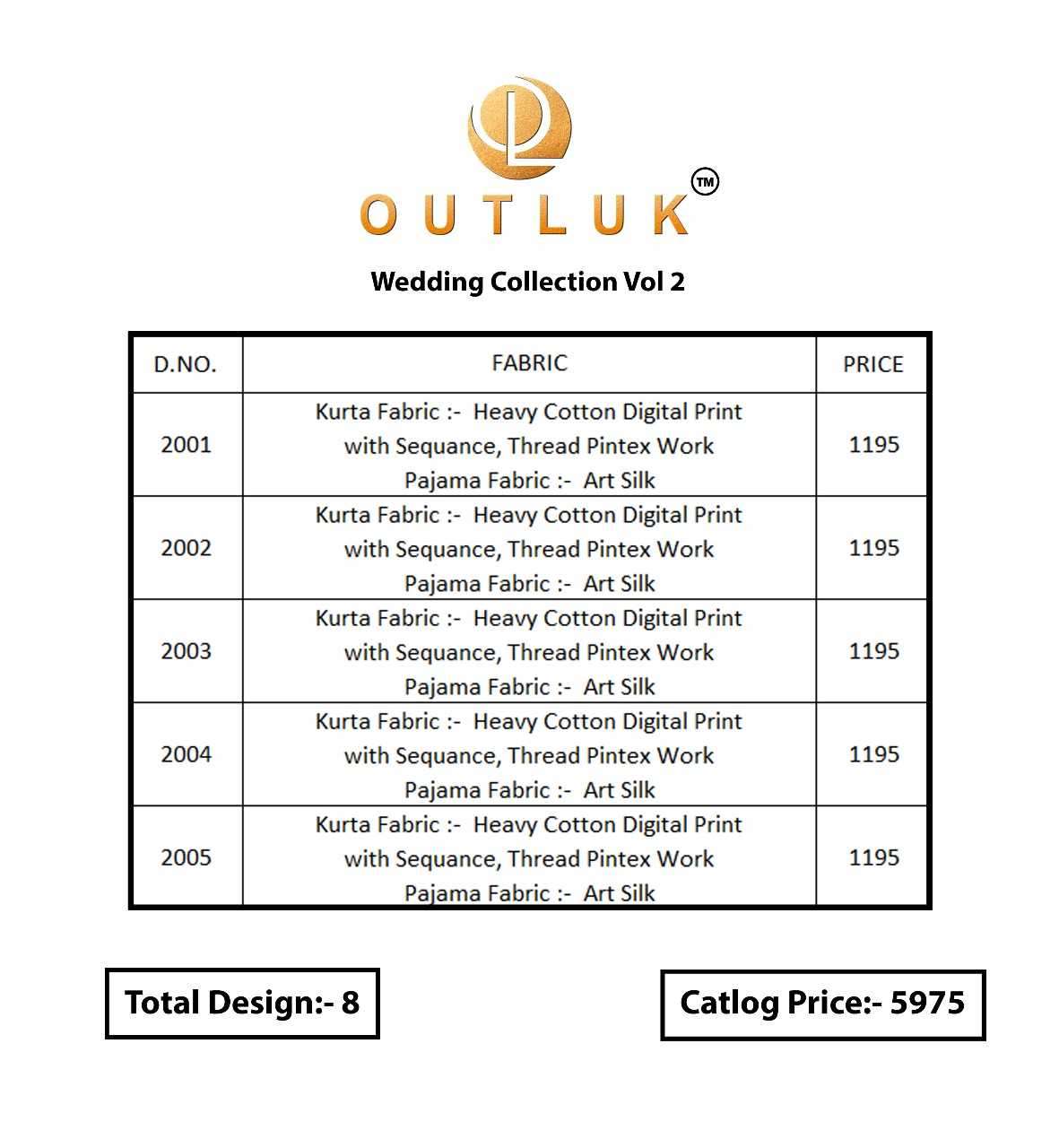 OUTLUK™

Wedding Collection Vol 2

| D.NO. | FABRIC | PRICE |
|---|---|---|
| 2001 | Kurta Fabric :- Heavy Cotton Digital Print with Sequance, Thread Pintex Work Pajama Fabric :- Art Silk | 1195 |
| 2002 | Kurta Fabric :- Heavy Cotton Digital Print with Sequance, Thread Pintex Work Pajama Fabric :- Art Silk | 1195 |
| 2003 | Kurta Fabric :- Heavy Cotton Digital Print with Sequance, Thread Pintex Work Pajama Fabric :- Art Silk | 1195 |
| 2004 | Kurta Fabric :- Heavy Cotton Digital Print with Sequance, Thread Pintex Work Pajama Fabric :- Art Silk | 1195 |
| 2005 | Kurta Fabric :- Heavy Cotton Digital Print with Sequance, Thread Pintex Work Pajama Fabric :- Art Silk | 1195 |

Total Design:- 8

Catlog Price:- 5975